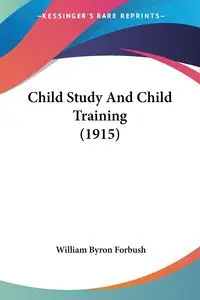 —KESSINGER'S RARE REPRINTS—

Child Study And Child Training (1915)

William Byron Forbush